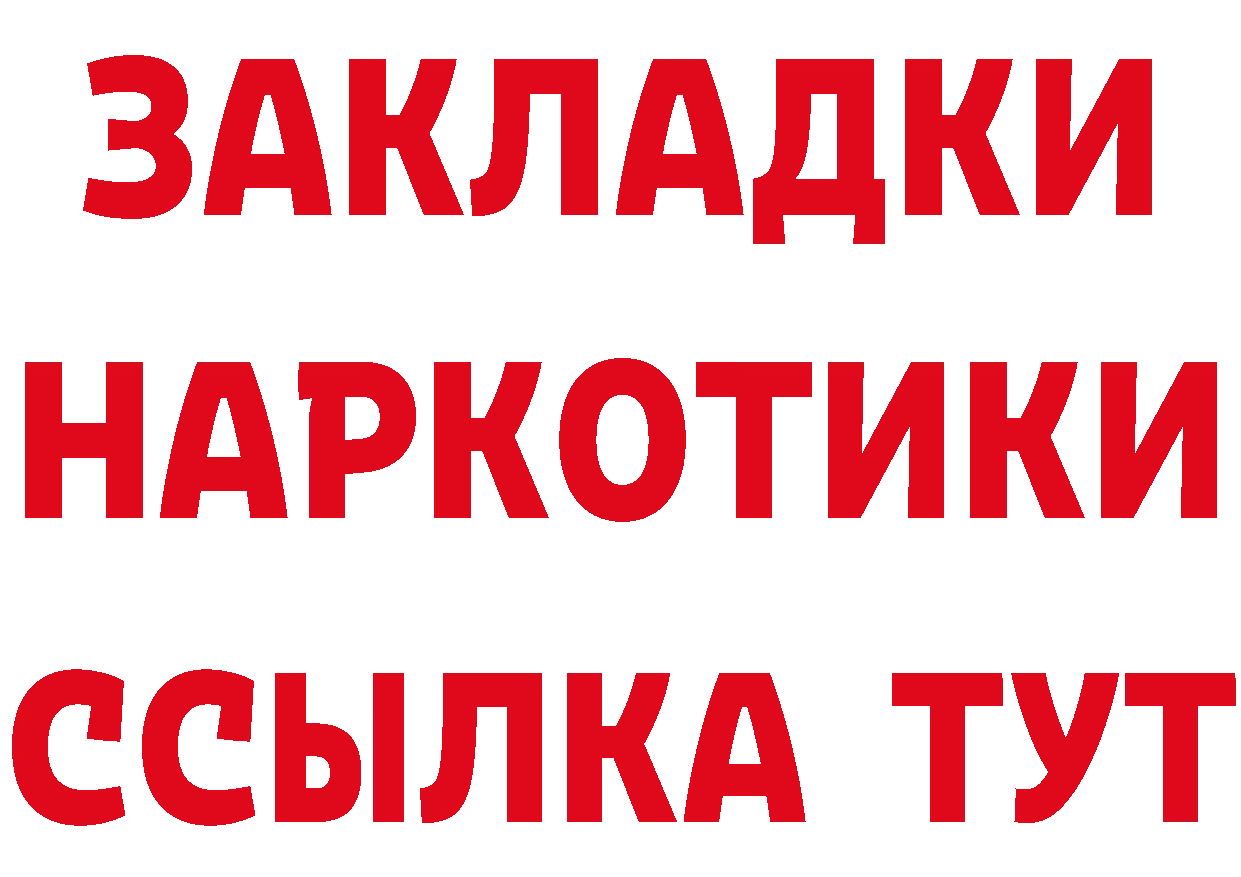 ЗАКЛАДКИ
НАРКОТИКИ
ССЫЛКА ТУТ